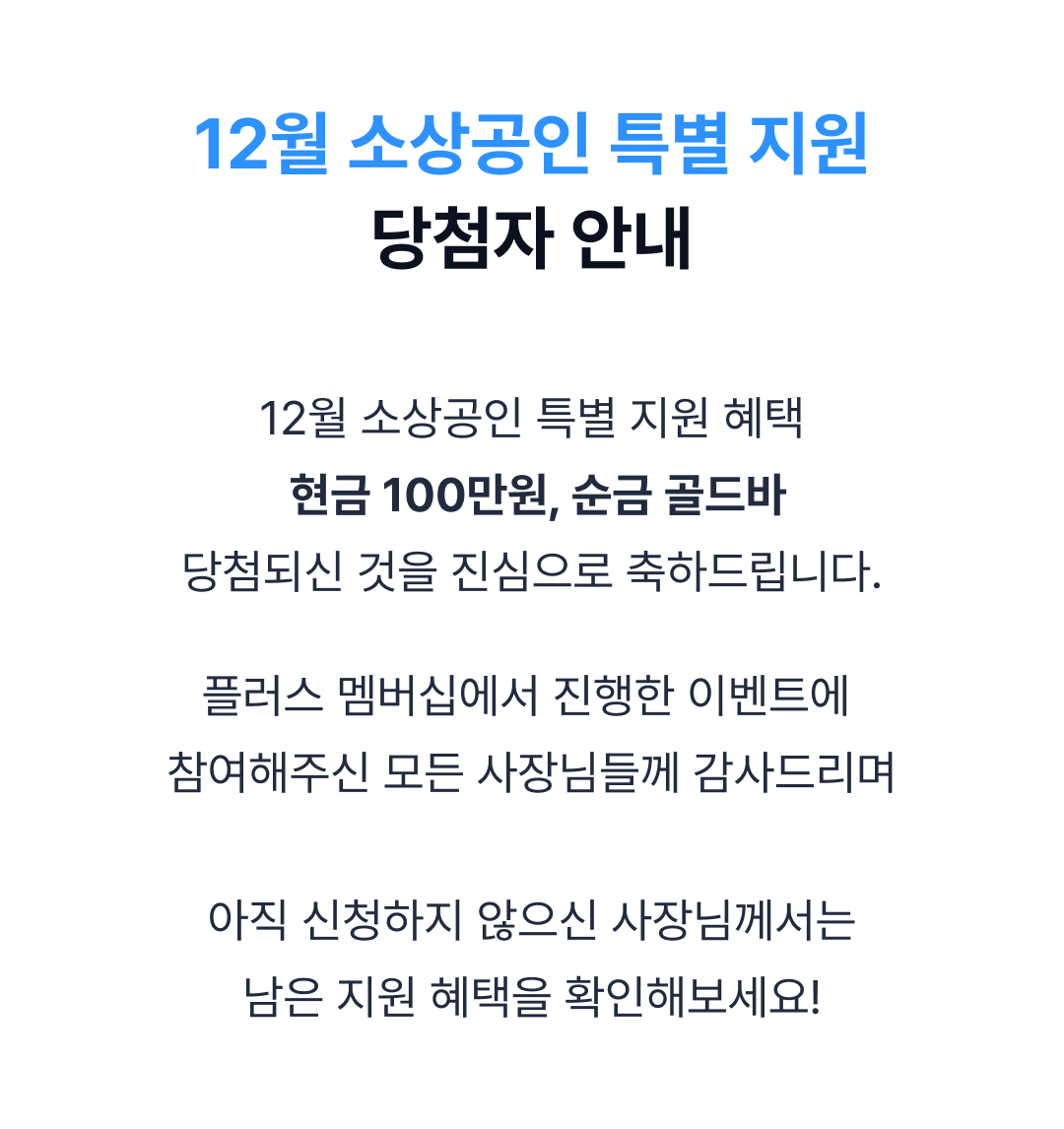 12월 소상공인 특별 지원
당첨자 안내

12월 소상공인 특별 지원 혜택
현금 100만원, 순금 골드바
당첨되신 것을 진심으로 축하드립니다.

플러스 멤버십에서 진행한 이벤트에
참여해주신 모든 사장님들께 감사드리며

아직 신청하지 않으신 사장님께서는
남은 지원 혜택을 확인해보세요!